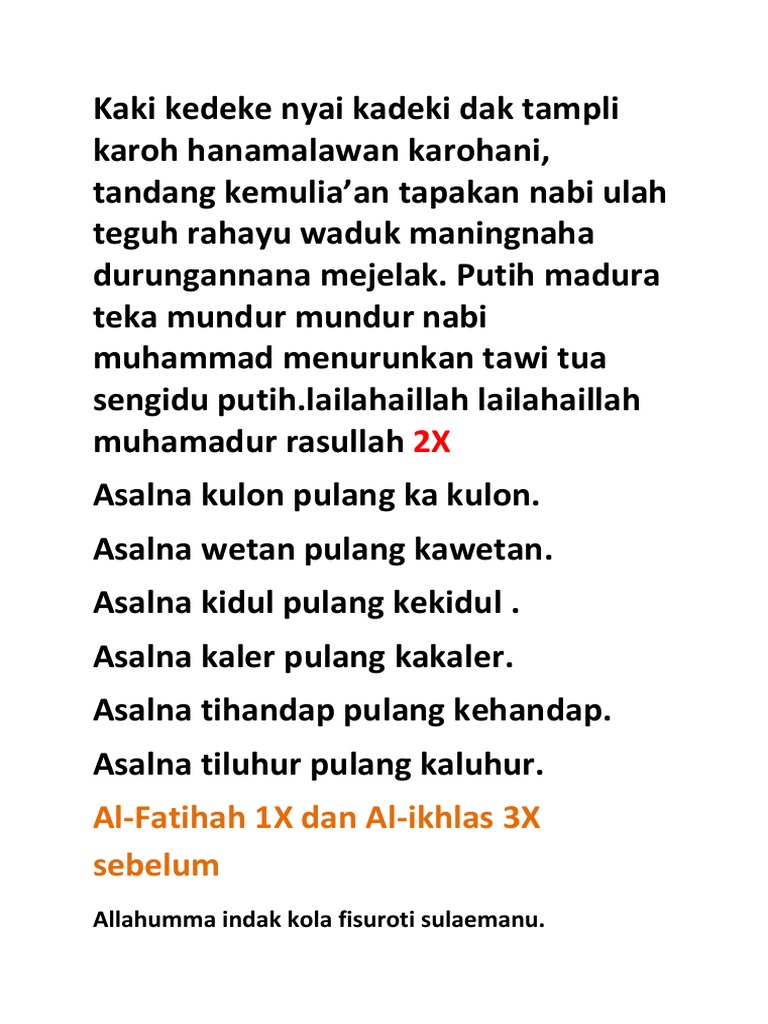 Kaki kedeke nyai kadeki dak tampli karoh hanamalawan karohani, tandang kemulia'an tapakan nabi ulah teguh rahayu waduk maningnaha durungannana mejelak. Putih madura teka mundur mundur nabi muhammad menurunkan tawi tua sengidu putih.lailahaillah lailahaillah muhamadur rasullah 2X

Asalna kulon pulang ka kulon.

Asalna wetan pulang kawetan.

Asalna kidul pulang kekidul .

Asalna kaler pulang kakaler.

Asalna tihandap pulang kehandap.

Asalna tiluhur pulang kaluhur.

Al-Fatihah 1X dan Al-ikhlas 3X sebelum

Allahumma indak kola fisuroti sulaemanu.